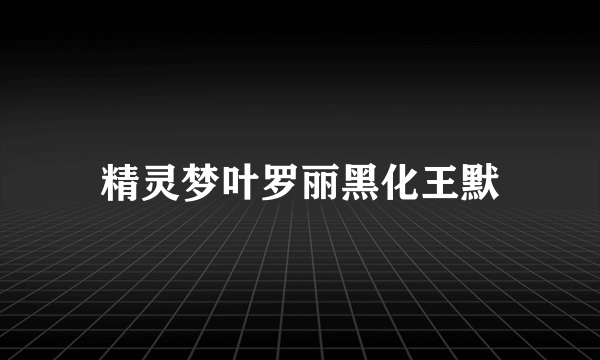 精灵梦叶罗丽黑化王默